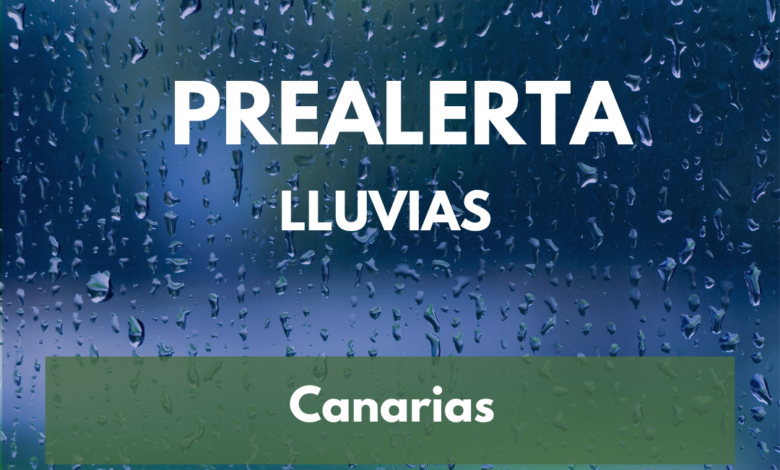 PREALERTA
LLUVIAS

Canarias